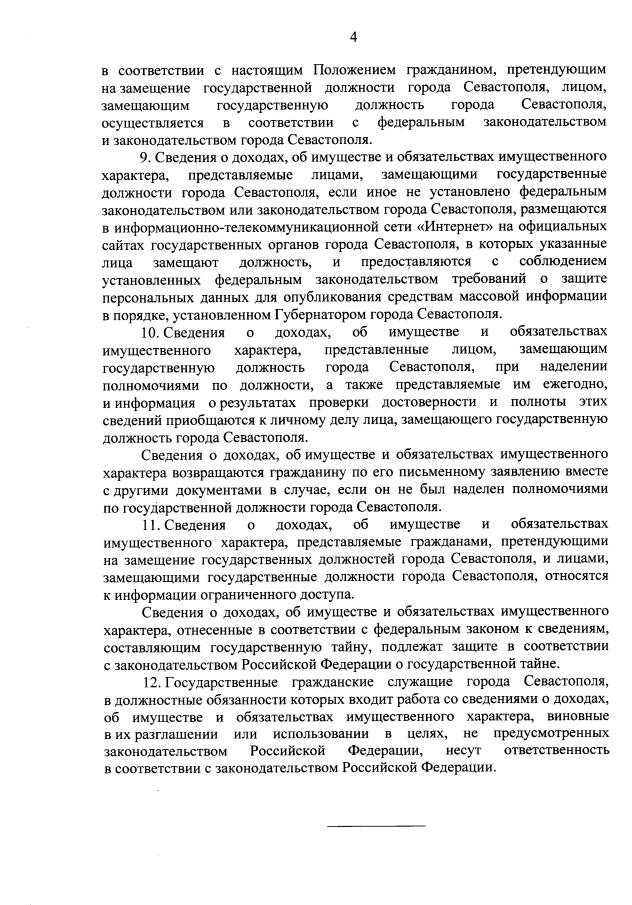 4

в соответствии с настоящим Положением гражданином, претендующим на замещение государственной должности города Севастополя, лицом, замещающим государственную должность города Севастополя, осуществляется в соответствии с федеральным законодательством и законодательством города Севастополя.

9. Сведения о доходах, об имуществе и обязательствах имущественного характера, представляемые лицами, замещающими государственные должности города Севастополя, если иное не установлено федеральным законодательством или законодательством города Севастополя, размещаются в информационно-телекоммуникационной сети «Интернет» на официальных сайтах государственных органов города Севастополя, в которых указанные лица замещают должность, и предоставляются с соблюдением установленных федеральным законодательством требований о защите персональных данных для опубликования средствам массовой информации в порядке, установленном Губернатором города Севастополя.

10. Сведения о доходах, об имуществе и обязательствах имущественного характера, представленные лицом, замещающим государственную должность города Севастополя, при наделении полномочиями по должности, а также представляемые им ежегодно, и информация о результатах проверки достоверности и полноты этих сведений приобщаются к личному делу лица, замещающего государственную должность города Севастополя.

Сведения о доходах, об имуществе и обязательствах имущественного характера возвращаются гражданину по его письменному заявлению вместе с другими документами в случае, если он не был наделен полномочиями по государственной должности города Севастополя.

11. Сведения о доходах, об имуществе и обязательствах имущественного характера, представляемые гражданами, претендующими на замещение государственных должностей города Севастополя, и лицами, замещающими государственные должности города Севастополя, относятся к информации ограниченного доступа.

Сведения о доходах, об имуществе и обязательствах имущественного характера, отнесенные в соответствии с федеральным законом к сведениям, составляющим государственную тайну, подлежат защите в соответствии с законодательством Российской Федерации о государственной тайне.

12. Государственные гражданские служащие города Севастополя, в должностные обязанности которых входит работа со сведениями о доходах, об имуществе и обязательствах имущественного характера, виновные в их разглашении или использовании в целях, не предусмотренных законодательством Российской Федерации, несут ответственность в соответствии с законодательством Российской Федерации.